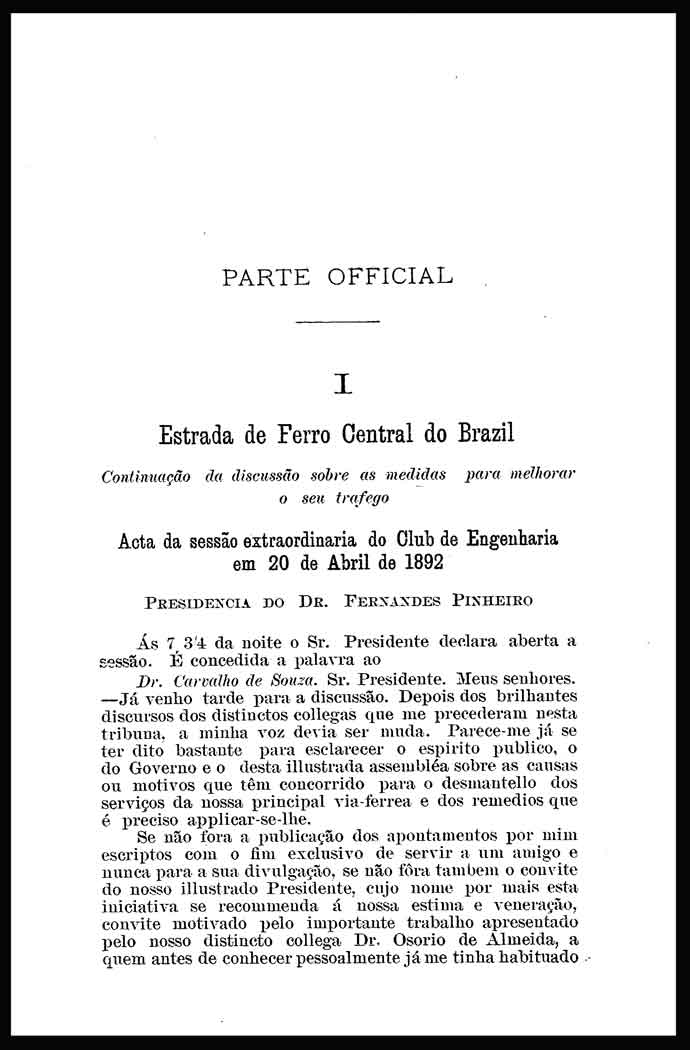 PARTE OFFICIAL

I

Estrada de Ferro Central do Brazil

Continuação da discussão sobre as medidas para melhorar o seu trafego

Acta da sessão extraordinaria do Club de Engenharia em 20 de Abril de 1892

PRESIDENCIA DO DR. FERNANDES PINHEIRO

Ás 7 3/4 da noite o Sr. Presidente declara aberta a sessão. É concedida a palavra ao

Dr. Carvalho de Souza. Sr. Presidente. Meus senhores. —Já venho tarde para a discussão. Depois dos brilhantes discursos dos distinctos collegas que me precederam nesta tribuna, a minha voz devia ser muda. Parece-me já se ter dito bastante para esclarecer o espirito publico, o do Governo e o desta illustrada assembléa sobre as causas ou motivos que têm concorrido para o desmantello dos serviços da nossa principal via-ferrea e dos remedios que é preciso applicar-se-lhe.

Se não fora a publicação dos apontamentos por mim escriptos com o fim exclusivo de servir a um amigo e nunca para a sua divulgação, se não fôra tambem o convite do nosso illustrado Presidente, cujo nome por mais esta iniciativa se recommenda á nossa estima e veneração, convite motivado pelo importante trabalho apresentado pelo nosso distincto collega Dr. Osorio de Almeida, a quem antes de conhecer pessoalmente já me tinha habituado